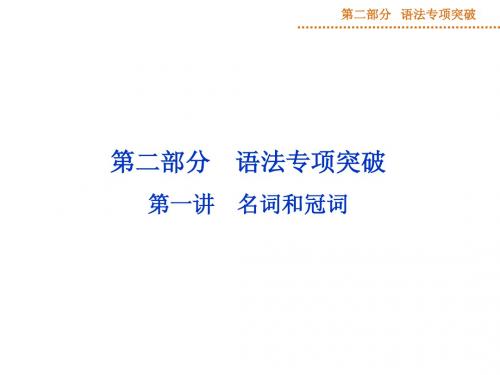 第二部分　语法专项突破

第二部分　语法专项突破

第一讲　名词和冠词